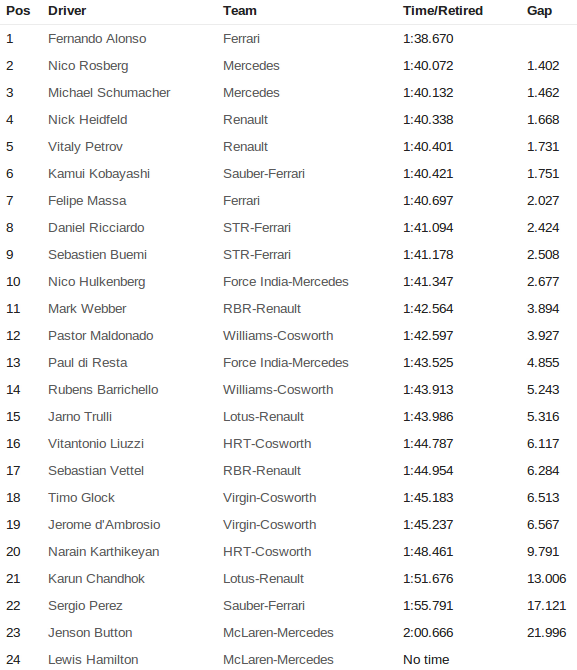 | Pos | Driver | Team | Time/Retired | Gap |
|---|---|---|---|---|
| 1 | Fernando Alonso | Ferrari | 1:38.670 | |
| 2 | Nico Rosberg | Mercedes | 1:40.072 | 1.402 |
| 3 | Michael Schumacher | Mercedes | 1:40.132 | 1.462 |
| 4 | Nick Heidfeld | Renault | 1:40.338 | 1.668 |
| 5 | Vitaly Petrov | Renault | 1:40.401 | 1.731 |
| 6 | Kamui Kobayashi | Sauber-Ferrari | 1:40.421 | 1.751 |
| 7 | Felipe Massa | Ferrari | 1:40.697 | 2.027 |
| 8 | Daniel Ricciardo | STR-Ferrari | 1:41.094 | 2.424 |
| 9 | Sebastien Buemi | STR-Ferrari | 1:41.178 | 2.508 |
| 10 | Nico Hulkenberg | Force India-Mercedes | 1:41.347 | 2.677 |
| 11 | Mark Webber | RBR-Renault | 1:42.564 | 3.894 |
| 12 | Pastor Maldonado | Williams-Cosworth | 1:42.597 | 3.927 |
| 13 | Paul di Resta | Force India-Mercedes | 1:43.525 | 4.855 |
| 14 | Rubens Barrichello | Williams-Cosworth | 1:43.913 | 5.243 |
| 15 | Jarno Trulli | Lotus-Renault | 1:43.986 | 5.316 |
| 16 | Vitantonio Liuzzi | HRT-Cosworth | 1:44.787 | 6.117 |
| 17 | Sebastian Vettel | RBR-Renault | 1:44.954 | 6.284 |
| 18 | Timo Glock | Virgin-Cosworth | 1:45.183 | 6.513 |
| 19 | Jerome d'Ambrosio | Virgin-Cosworth | 1:45.237 | 6.567 |
| 20 | Narain Karthikeyan | HRT-Cosworth | 1:48.461 | 9.791 |
| 21 | Karun Chandhok | Lotus-Renault | 1:51.676 | 13.006 |
| 22 | Sergio Perez | Sauber-Ferrari | 1:55.791 | 17.121 |
| 23 | Jenson Button | McLaren-Mercedes | 2:00.666 | 21.996 |
| 24 | Lewis Hamilton | McLaren-Mercedes | No time | |